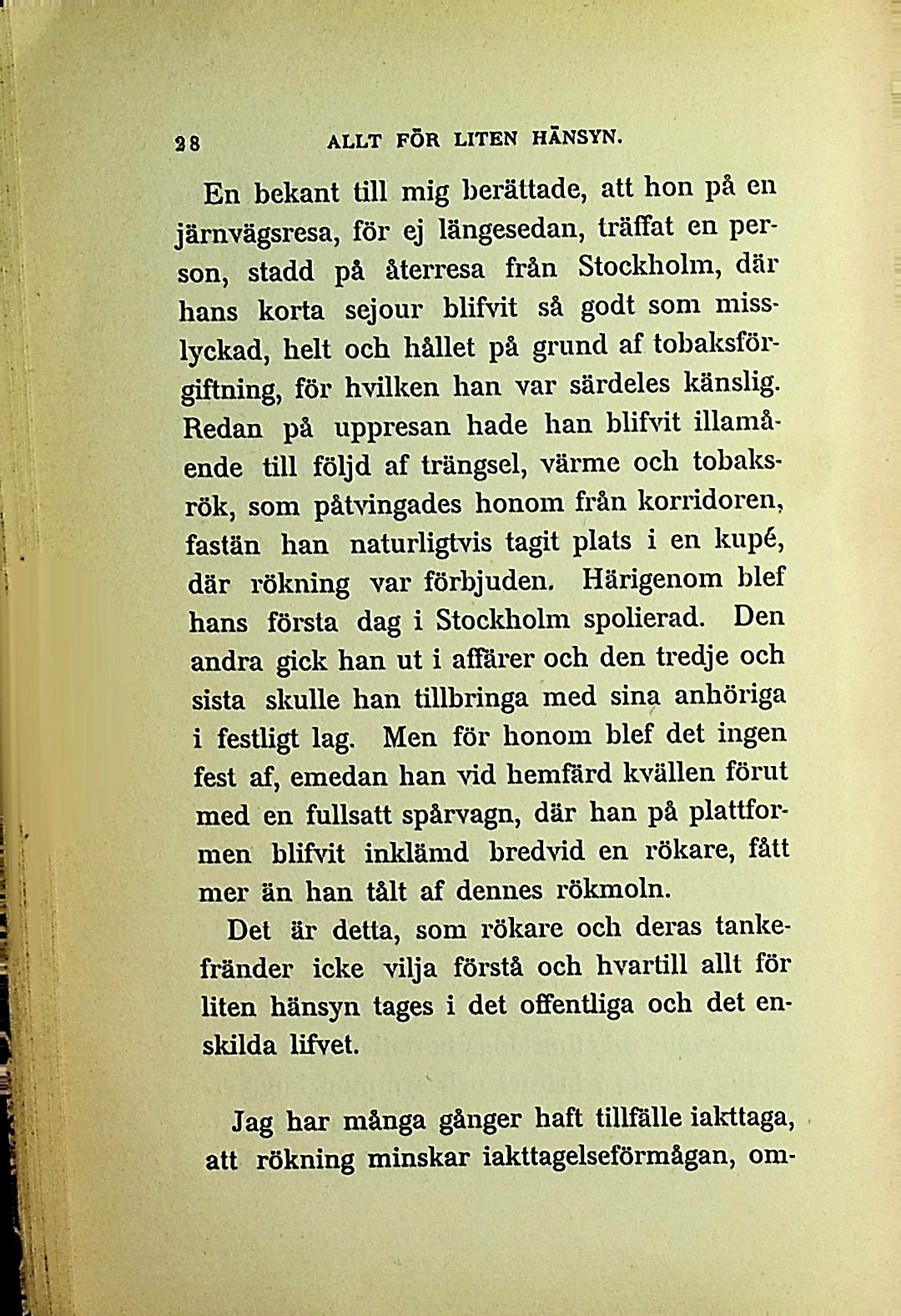 28 ALLT FÖR LITEN HÄNSYN.

En bekant till mig berättade, att hon på en järnvägsresa, för ej längesedan, träffat en person, stadd på återresa från Stockholm, där hans korta sejour blifvit så godt som misslyckad, helt och hållet på grund af tobaksförgiftning, för hvilken han var särdeles känslig. Redan på uppresan hade han blifvit illamående till följd af trängsel, värme och tobaksrök, som påtvingades honom från korridoren, fastän han naturligtvis tagit plats i en kupé, där rökning var förbjuden. Härigenom blef hans första dag i Stockholm spolierad. Den andra gick han ut i affärer och den tredje och sista skulle han tillbringa med sina anhöriga i festligt lag. Men för honom blef det ingen fest af, emedan han vid hemfärd kvällen förut med en fullsatt spårvagn, där han på plattformen blifvit inklämd bredvid en rökare, fått mer än han tålt af dennes rökmoln.

Det är detta, som rökare och deras tankefränder icke vilja förstå och hvartill allt för liten hänsyn tages i det offentliga och det enskilda lifvet.

Jag har många gånger haft tillfälle iakttaga, att rökning minskar iakttagelseförmågan, om-